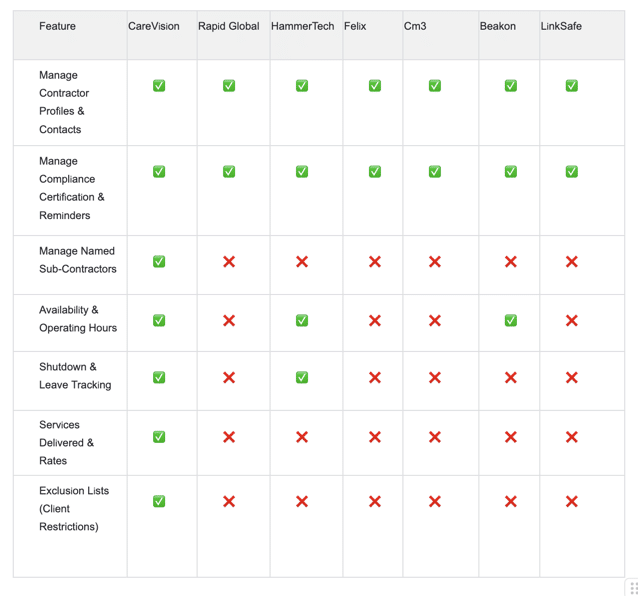 | Feature | CareVision | Rapid Global | HammerTech | Felix | Cm3 | Beakon | LinkSafe |
|---|---|---|---|---|---|---|---|
| Manage Contractor Profiles & Contacts | ✅ | ✅ | ✅ | ✅ | ✅ | ✅ | ✅ |
| Manage Compliance Certification & Reminders | ✅ | ✅ | ✅ | ✅ | ✅ | ✅ | ✅ |
| Manage Named Sub-Contractors | ✅ | ❌ | ❌ | ❌ | ❌ | ❌ | ❌ |
| Availability & Operating Hours | ✅ | ❌ | ✅ | ❌ | ❌ | ✅ | ❌ |
| Shutdown & Leave Tracking | ✅ | ❌ | ✅ | ❌ | ❌ | ❌ | ❌ |
| Services Delivered & Rates | ✅ | ❌ | ❌ | ❌ | ❌ | ❌ | ❌ |
| Exclusion Lists (Client Restrictions) | ✅ | ❌ | ❌ | ❌ | ❌ | ❌ | ❌ |